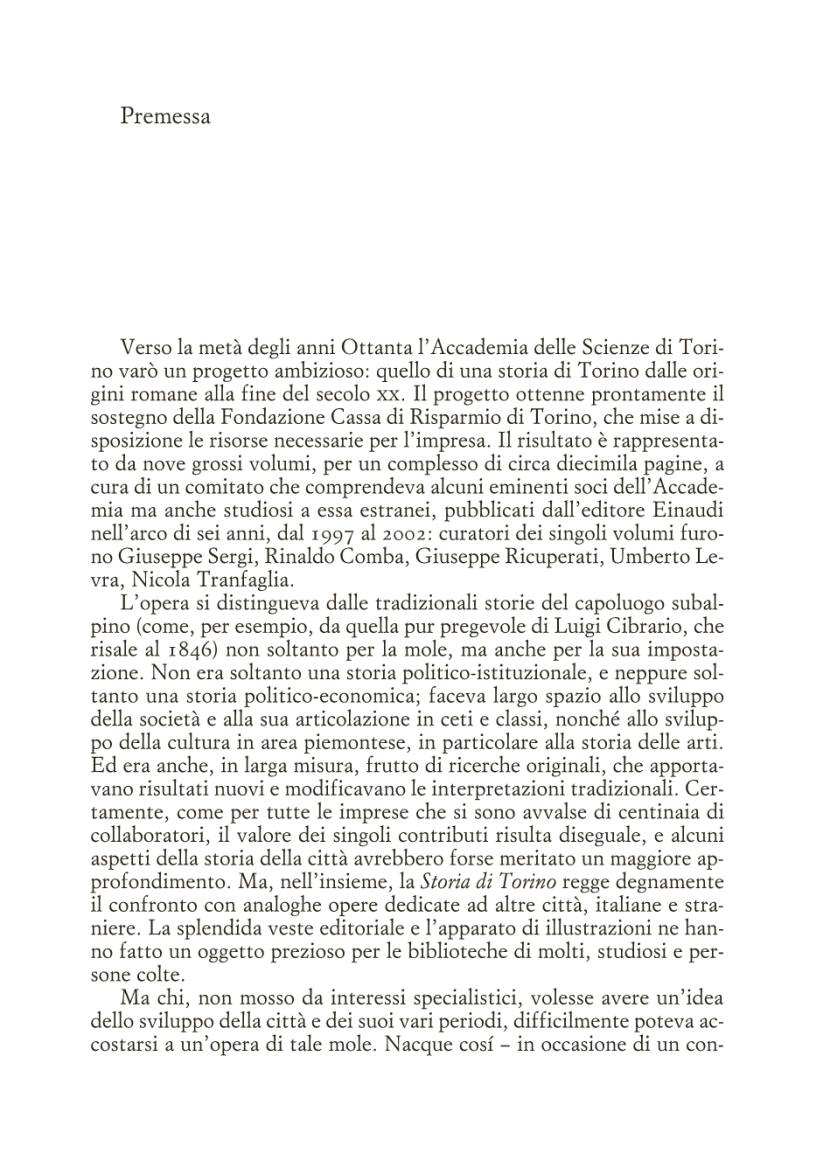 Premessa

Verso la metà degli anni Ottanta l'Accademia delle Scienze di Torino varò un progetto ambizioso: quello di una storia di Torino dalle origini romane alla fine del secolo xx. Il progetto ottenne prontamente il sostegno della Fondazione Cassa di Risparmio di Torino, che mise a disposizione le risorse necessarie per l'impresa. Il risultato è rappresentato da nove grossi volumi, per un complesso di circa diecimila pagine, a cura di un comitato che comprendeva alcuni eminenti soci dell'Accademia ma anche studiosi a essa estranei, pubblicati dall'editore Einaudi nell'arco di sei anni, dal 1997 al 2002: curatori dei singoli volumi furono Giuseppe Sergi, Rinaldo Comba, Giuseppe Ricuperati, Umberto Levra, Nicola Tranfaglia.

L'opera si distingueva dalle tradizionali storie del capoluogo subalpino (come, per esempio, da quella pur pregevole di Luigi Cibrario, che risale al 1846) non soltanto per la mole, ma anche per la sua impostazione. Non era soltanto una storia politico-istituzionale, e neppure soltanto una storia politico-economica; faceva largo spazio allo sviluppo della società e alla sua articolazione in ceti e classi, nonché allo sviluppo della cultura in area piemontese, in particolare alla storia delle arti. Ed era anche, in larga misura, frutto di ricerche originali, che apportavano risultati nuovi e modificavano le interpretazioni tradizionali. Certamente, come per tutte le imprese che si sono avvalse di centinaia di collaboratori, il valore dei singoli contributi risulta diseguale, e alcuni aspetti della storia della città avrebbero forse meritato un maggiore approfondimento. Ma, nell'insieme, la Storia di Torino regge degnamente il confronto con analoghe opere dedicate ad altre città, italiane e straniere. La splendida veste editoriale e l'apparato di illustrazioni ne hanno fatto un oggetto prezioso per le biblioteche di molti, studiosi e persone colte.

Ma chi, non mosso da interessi specialistici, volesse avere un'idea dello sviluppo della città e dei suoi vari periodi, difficilmente poteva accostarsi a un'opera di tale mole. Nacque cosí – in occasione di un con-